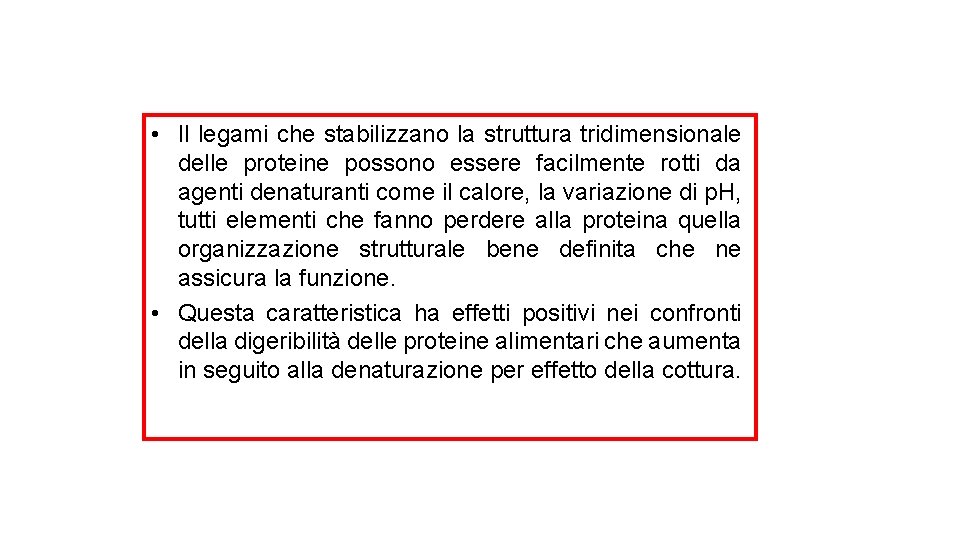 • Il legami che stabilizzano la struttura tridimensionale delle proteine possono essere facilmente rotti da agenti denaturanti come il calore, la variazione di pH, tutti elementi che fanno perdere alla proteina quella organizzazione strutturale bene definita che ne assicura la funzione.
• Questa caratteristica ha effetti positivi nei confronti della digeribilità delle proteine alimentari che aumenta in seguito alla denaturazione per effetto della cottura.